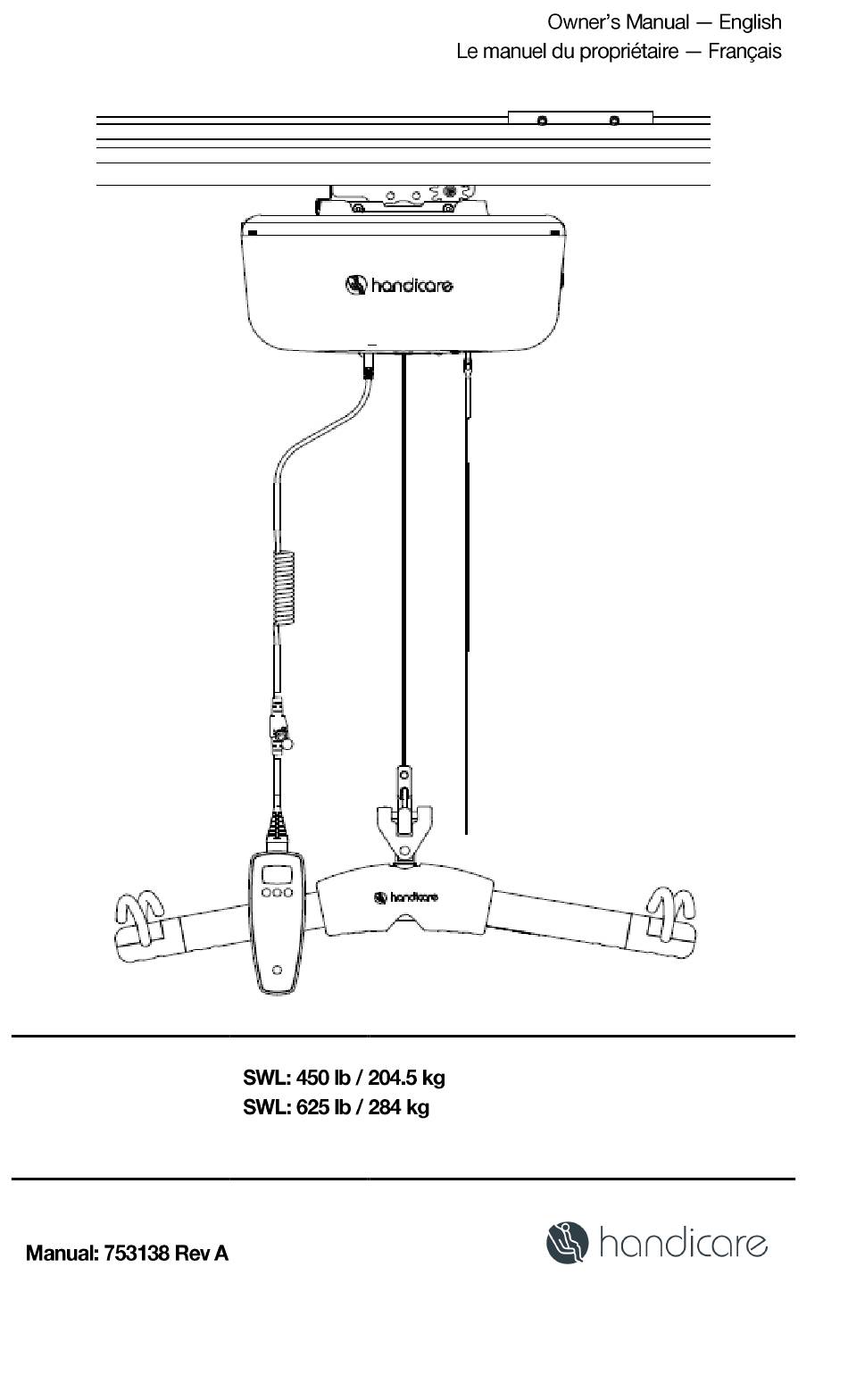 Owner's Manual — English
Le manuel du propriétaire — Français

handicare

handicare

SWL: 450 lb / 204.5 kg
SWL: 625 lb / 284 kg

Manual: 753138 Rev A

handicare